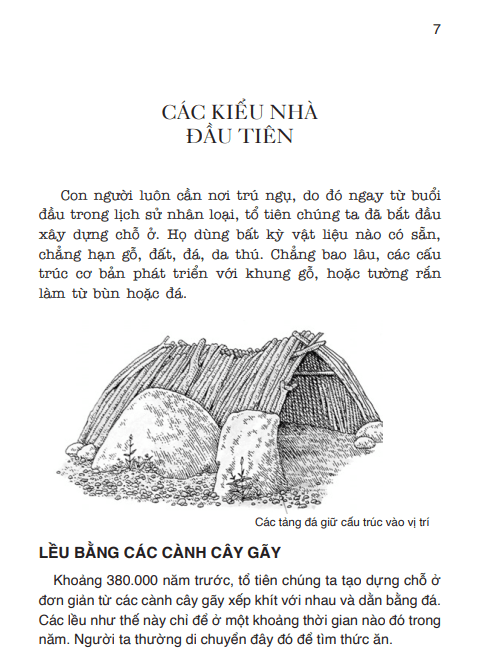 7

CÁC KIỂU NHÀ
ĐẦU TIÊN

Con người luôn cần nơi trú ngụ, do đó ngay từ buổi đầu trong lịch sử nhân loại, tổ tiên chúng ta đã bắt đầu xây dựng chỗ ở. Họ dùng bất kỳ vật liệu nào có sẵn, chẳng hạn gỗ, đất, đá, da thú. Chẳng bao lâu, các cấu trúc cơ bản phát triển với khung gỗ, hoặc tường rắn làm từ bùn hoặc đá.

Các tảng đá giữ cấu trúc vào vị trí

LỀU BẰNG CÁC CÀNH CÂY GÃY

Khoảng 380.000 năm trước, tổ tiên chúng ta tạo dựng chỗ ở đơn giản từ các cành cây gãy xếp khít với nhau và dằn bằng đá. Các lều như thế này chỉ để ở một khoảng thời gian nào đó trong năm. Người ta thường di chuyển đây đó để tìm thức ăn.